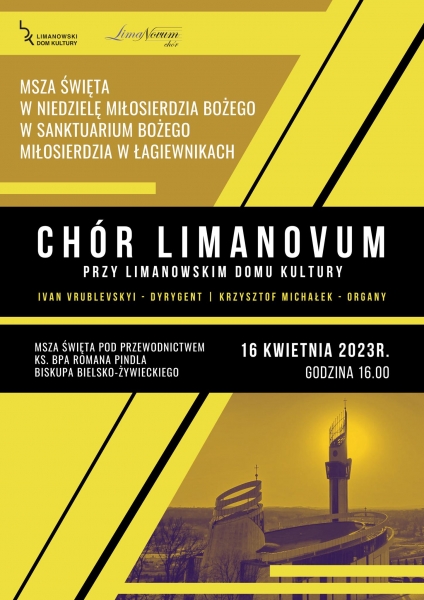 LIMANOWSKI
DOM KULTURY

LimaNovum
chór

MSZA ŚWIĘTA
W NIEDZIELĘ MIŁOSIERDZIA BOŻEGO
W SANKTUARIUM BOŻEGO
MIŁOSIERDZIA W ŁAGIEWNIKACH

CHÓR LIMANOVUM

PRZY LIMANOWSKIM DOMU KULTURY

IVAN VRUBLEVSKYI - DYRYGENT | KRZYSZTOF MICHAŁEK - ORGANY

MSZA ŚWIĘTA POD PRZEWODNICTWEM
KS. BPA ROMANA PINDLA
BISKUPA BIELSKO-ŻYWIECKIEGO

16 KWIETNIA 2023R.
GODZINA 16.00